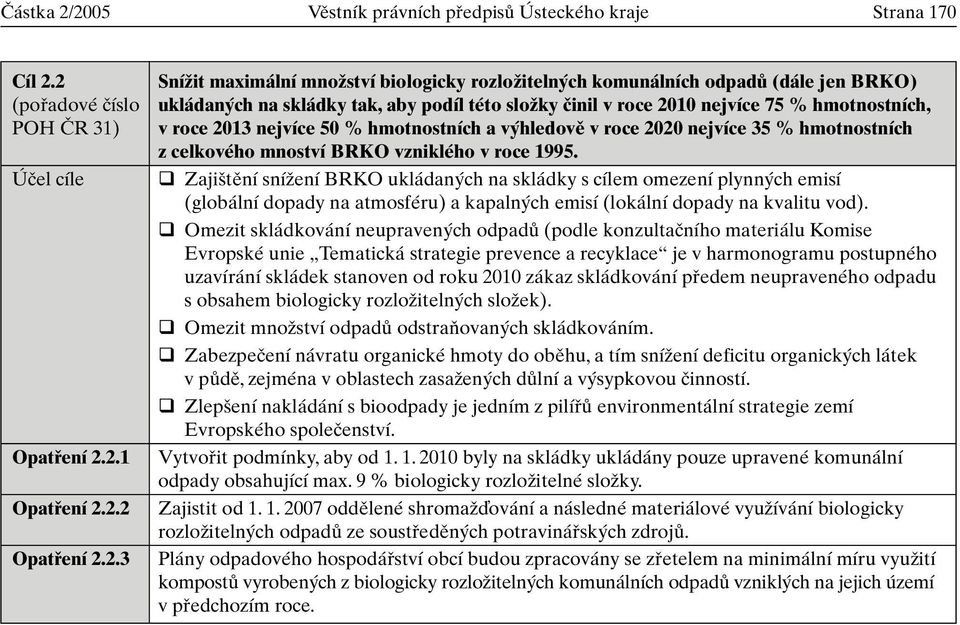 Částka 2/2005 Věstník právních předpisů Ústeckého kraje Strana 170

| | |
|---|---|
| **Cíl 2.2** (pořadové číslo POH ČR 31) | **Snížit maximální množství biologicky rozložitelných komunálních odpadů (dále jen BRKO) ukládaných na skládky tak, aby podíl této složky činil v roce 2010 nejvíce 75 % hmotnostních, v roce 2013 nejvíce 50 % hmotnostních a výhledově v roce 2020 nejvíce 35 % hmotnostních z celkového mnoství BRKO vzniklého v roce 1995.** |
| Účel cíle | ❑ Zajištění snížení BRKO ukládaných na skládky s cílem omezení plynných emisí (globální dopady na atmosféru) a kapalných emisí (lokální dopady na kvalitu vod). ❑ Omezit skládkování neupravených odpadů (podle konzultačního materiálu Komise Evropské unie „Tematická strategie prevence a recyklace“ je v harmonogramu postupného uzavírání skládek stanoven od roku 2010 zákaz skládkování předem neupraveného odpadu s obsahem biologicky rozložitelných složek). ❑ Omezit množství odpadů odstraňovaných skládkováním. ❑ Zabezpečení návratu organické hmoty do oběhu, a tím snížení deficitu organických látek v půdě, zejména v oblastech zasažených důlní a výsypkovou činností. ❑ Zlepšení nakládání s bioodpady je jedním z pilířů environmentální strategie zemí Evropského společenství. |
| **Opatření 2.2.1** | Vytvořit podmínky, aby od 1. 1. 2010 byly na skládky ukládány pouze upravené komunální odpady obsahující max. 9 % biologicky rozložitelné složky. |
| **Opatření 2.2.2** | Zajistit od 1. 1. 2007 oddělené shromažďování a následné materiálové využívání biologicky rozložitelných odpadů ze soustředěných potravinářských zdrojů. |
| **Opatření 2.2.3** | Plány odpadového hospodářství obcí budou zpracovány se zřetelem na minimální míru využití kompostů vyrobených z biologicky rozložitelných komunálních odpadů vzniklých na jejich území v předchozím roce. |